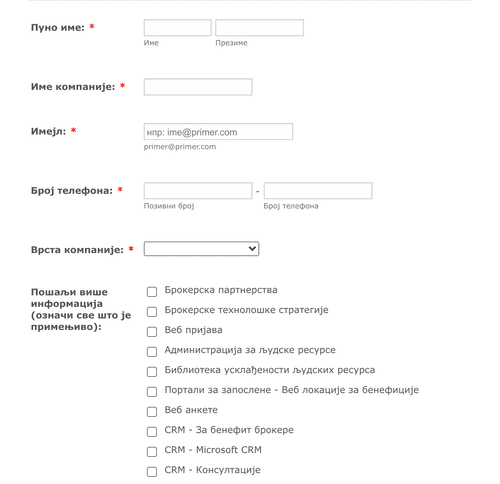 Пуно име: *

Име

Презиме

Име компаније: *

Имејл: *

нпр: ime@primer.com

primer@primer.com

Број телефона: *

-

Позивни број

Број телефона

Врста компаније: *

Пошаљи више информација (означи све што је примењиво):

Брокерска партнерства

Брокерске технолошке стратегије

Веб пријава

Администрација за људске ресурсе

Библиотека усклађености људских ресурса

Портали за запослене - Веб локације за бенефиције

Веб анкете

CRM - За бенефит брокере

CRM - Microsoft CRM

CRM - Консултације